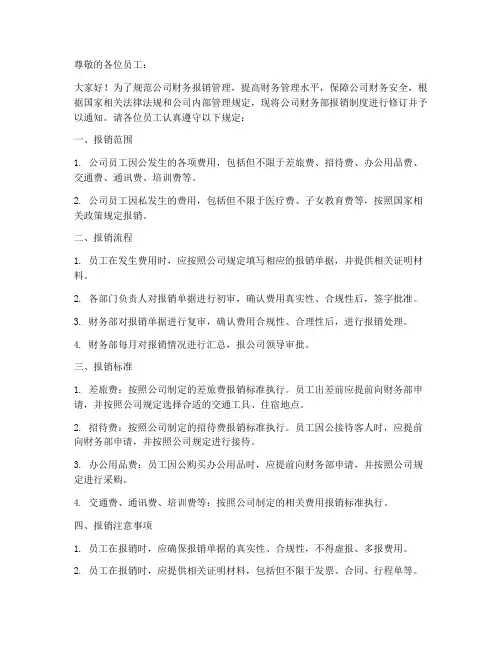 尊敬的各位员工：

大家好！为了规范公司财务报销管理，提高财务管理水平，保障公司财务安全，根据国家相关法律法规和公司内部管理规定，现将公司财务部报销制度进行修订并予以通知。请各位员工认真遵守以下规定：

一、报销范围

1. 公司员工因公发生的各项费用，包括但不限于差旅费、招待费、办公用品费、交通费、通讯费、培训费等。

2. 公司员工因私发生的费用，包括但不限于医疗费、子女教育费等，按照国家相关政策规定报销。

二、报销流程

1. 员工在发生费用时，应按照公司规定填写相应的报销单据，并提供相关证明材料。

2. 各部门负责人对报销单据进行初审，确认费用真实性、合规性后，签字批准。

3. 财务部对报销单据进行复审，确认费用合规性、合理性后，进行报销处理。

4. 财务部每月对报销情况进行汇总，报公司领导审批。

三、报销标准

1. 差旅费：按照公司制定的差旅费报销标准执行。员工出差前应提前向财务部申请，并按照公司规定选择合适的交通工具、住宿地点。

2. 招待费：按照公司制定的招待费报销标准执行。员工因公接待客人时，应提前向财务部申请，并按照公司规定进行接待。

3. 办公用品费：员工因公购买办公用品时，应提前向财务部申请，并按照公司规定进行采购。

4. 交通费、通讯费、培训费等：按照公司制定的相关费用报销标准执行。

四、报销注意事项

1. 员工在报销时，应确保报销单据的真实性、合规性，不得虚报、多报费用。

2. 员工在报销时，应提供相关证明材料，包括但不限于发票、合同、行程单等。